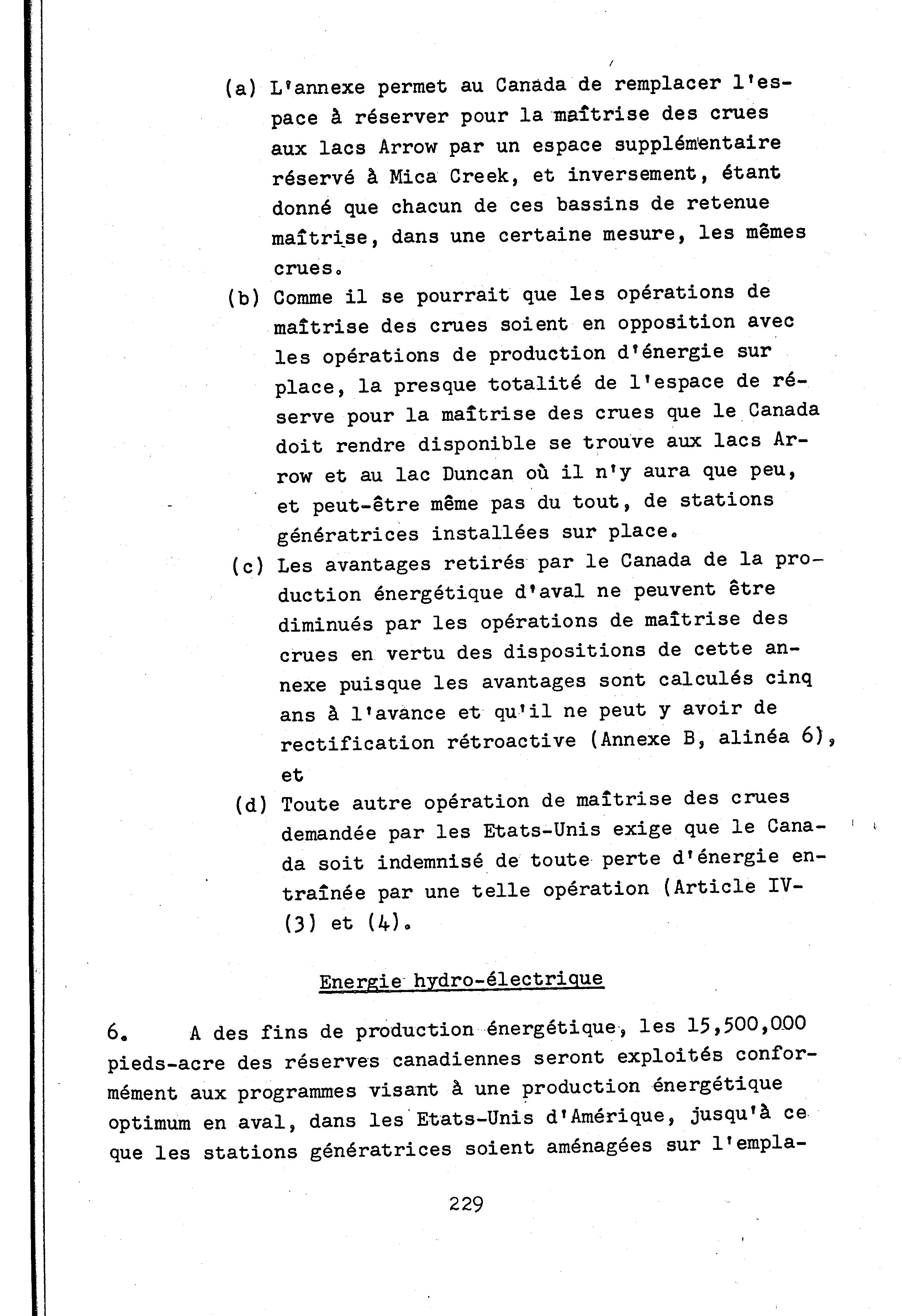 (a) L'annexe permet au Canada de remplacer l'espace à réserver pour la maîtrise des crues aux lacs Arrow par un espace supplémentaire réservé à Mica Creek, et inversement, étant donné que chacun de ces bassins de retenue maîtrise, dans une certaine mesure, les mêmes crues.

(b) Comme il se pourrait que les opérations de maîtrise des crues soient en opposition avec les opérations de production d'énergie sur place, la presque totalité de l'espace de réserve pour la maîtrise des crues que le Canada doit rendre disponible se trouve aux lacs Arrow et au lac Duncan où il n'y aura que peu, et peut-être même pas du tout, de stations génératrices installées sur place.

(c) Les avantages retirés par le Canada de la production énergétique d'aval ne peuvent être diminués par les opérations de maîtrise des crues en vertu des dispositions de cette annexe puisque les avantages sont calculés cinq ans à l'avance et qu'il ne peut y avoir de rectification rétroactive (Annexe B, alinéa 6), et

(d) Toute autre opération de maîtrise des crues demandée par les Etats-Unis exige que le Canada soit indemnisé de toute perte d'énergie entraînée par une telle opération (Article IV-(3) et (4).

Energie hydro-électrique

6. A des fins de production énergétique, les 15,500,000 pieds-acre des réserves canadiennes seront exploités conformément aux programmes visant à une production énergétique optimum en aval, dans les Etats-Unis d'Amérique, jusqu'à ce que les stations génératrices soient aménagées sur l'empla-

229